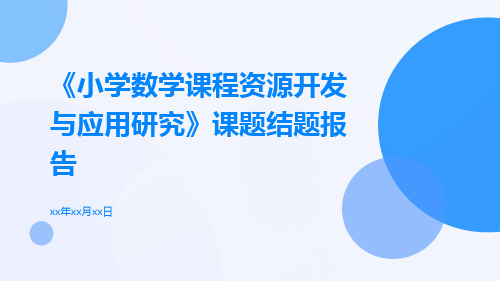 《小学数学课程资源开发与应用研究》课题结题报告

xx年xx月xx日